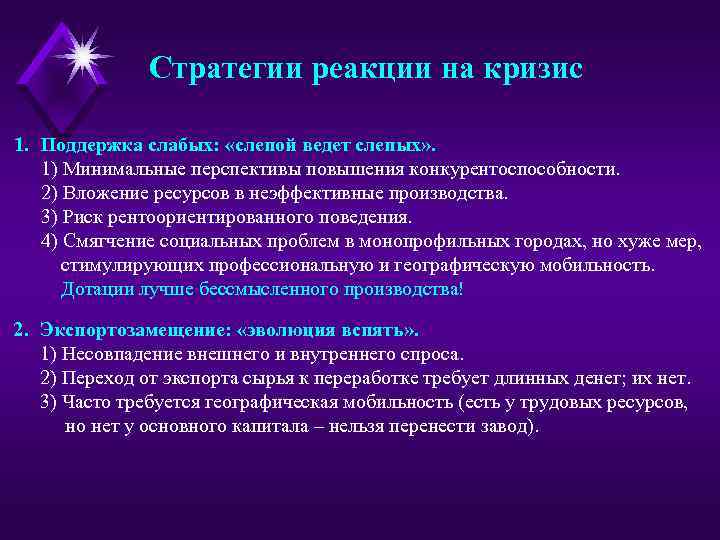 Стратегии реакции на кризис

1. Поддержка слабых: «слепой ведет слепых».
1) Минимальные перспективы повышения конкурентоспособности.
2) Вложение ресурсов в неэффективные производства.
3) Риск рентоориентированного поведения.
4) Смягчение социальных проблем в монопрофильных городах, но хуже мер, стимулирующих профессиональную и географическую мобильность.
Дотации лучше бессмысленного производства!

2. Экспортозамещение: «эволюция вспять».
1) Несовпадение внешнего и внутреннего спроса.
2) Переход от экспорта сырья к переработке требует длинных денег; их нет.
3) Часто требуется географическая мобильность (есть у трудовых ресурсов, но нет у основного капитала – нельзя перенести завод).